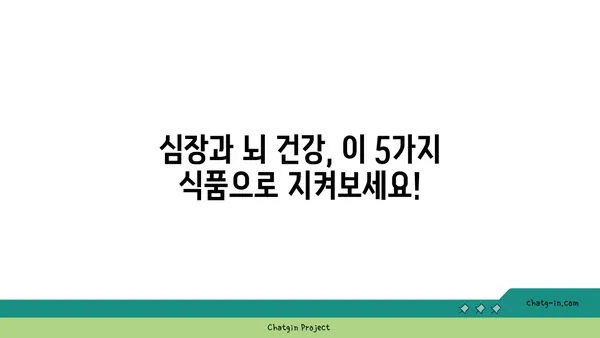 심장과 뇌 건강, 이 5가지 식품으로 지켜보세요!

chatg-in.com

Chatgin Project